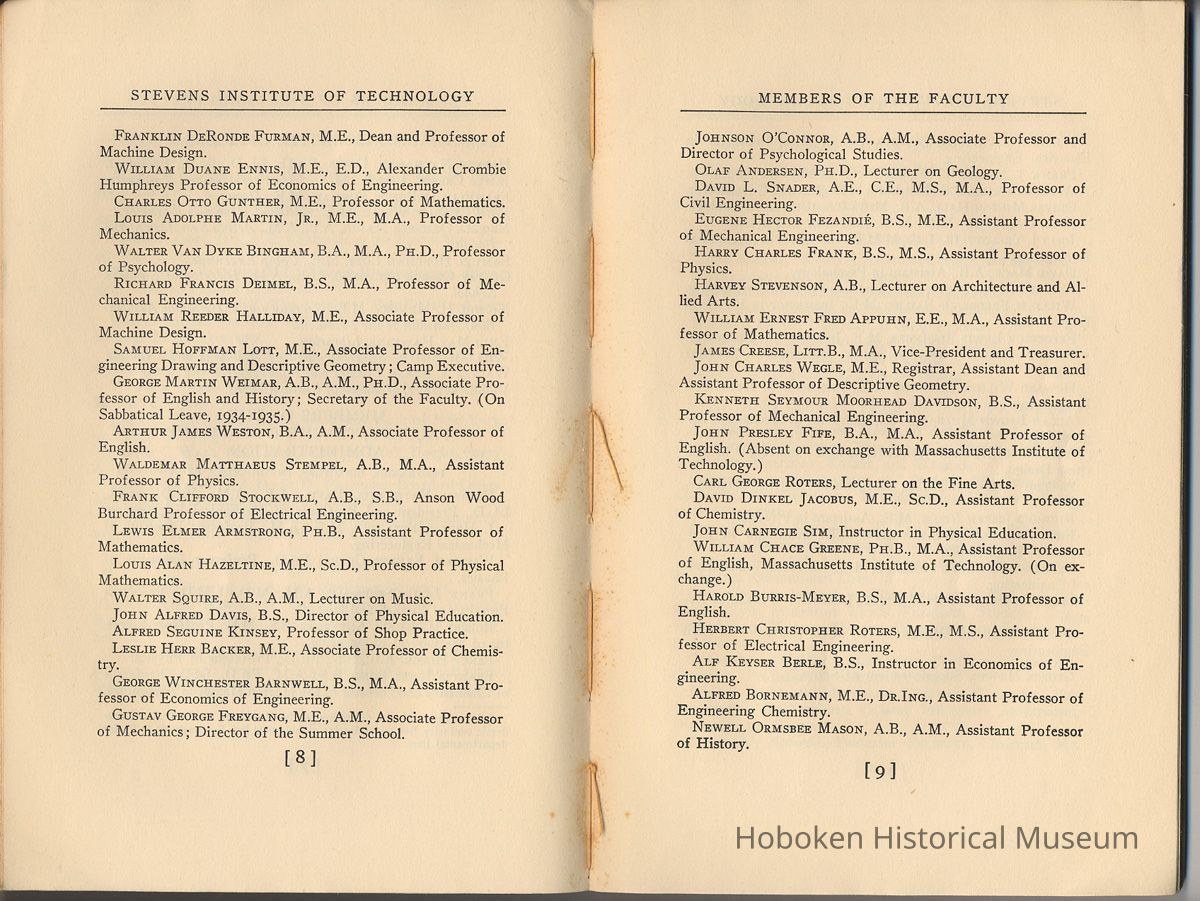 STEVENS INSTITUTE OF TECHNOLOGY

Franklin DeRonde Furman, M.E., Dean and Professor of Machine Design.

William Duane Ennis, M.E., E.D., Alexander Crombie Humphreys Professor of Economics of Engineering.

Charles Otto Gunther, M.E., Professor of Mathematics.

Louis Adolphe Martin, Jr., M.E., M.A., Professor of Mechanics.

Walter Van Dyke Bingham, B.A., M.A., Ph.D., Professor of Psychology.

Richard Francis Deimel, B.S., M.A., Professor of Mechanical Engineering.

William Reeder Halliday, M.E., Associate Professor of Machine Design.

Samuel Hoffman Lott, M.E., Associate Professor of Engineering Drawing and Descriptive Geometry; Camp Executive.

George Martin Weimar, A.B., A.M., Ph.D., Associate Professor of English and History; Secretary of the Faculty. (On Sabbatical Leave, 1934-1935.)

Arthur James Weston, B.A., A.M., Associate Professor of English.

Waldemar Matthaeus Stempel, A.B., M.A., Assistant Professor of Physics.

Frank Clifford Stockwell, A.B., S.B., Anson Wood Burchard Professor of Electrical Engineering.

Lewis Elmer Armstrong, Ph.B., Assistant Professor of Mathematics.

Louis Alan Hazeltine, M.E., Sc.D., Professor of Physical Mathematics.

Walter Squire, A.B., A.M., Lecturer on Music.

John Alfred Davis, B.S., Director of Physical Education.

Alfred Seguine Kinsey, Professor of Shop Practice.

Leslie Herr Backer, M.E., Associate Professor of Chemistry.

George Winchester Barnwell, B.S., M.A., Assistant Professor of Economics of Engineering.

Gustav George Freygang, M.E., A.M., Associate Professor of Mechanics; Director of the Summer School.

[8]

MEMBERS OF THE FACULTY

Johnson O'Connor, A.B., A.M., Associate Professor and Director of Psychological Studies.

Olaf Andersen, Ph.D., Lecturer on Geology.

David L. Snader, A.E., C.E., M.S., M.A., Professor of Civil Engineering.

Eugene Hector Fezandié, B.S., M.E., Assistant Professor of Mechanical Engineering.

Harry Charles Frank, B.S., M.S., Assistant Professor of Physics.

Harvey Stevenson, A.B., Lecturer on Architecture and Allied Arts.

William Ernest Fred Appuhn, E.E., M.A., Assistant Professor of Mathematics.

James Creese, Litt.B., M.A., Vice-President and Treasurer.

John Charles Wegle, M.E., Registrar, Assistant Dean and Assistant Professor of Descriptive Geometry.

Kenneth Seymour Moorhead Davidson, B.S., Assistant Professor of Mechanical Engineering.

John Presley Fife, B.A., M.A., Assistant Professor of English. (Absent on exchange with Massachusetts Institute of Technology.)

Carl George Roters, Lecturer on the Fine Arts.

David Dinkel Jacobus, M.E., Sc.D., Assistant Professor of Chemistry.

John Carnegie Sim, Instructor in Physical Education.

William Chace Greene, Ph.B., M.A., Assistant Professor of English, Massachusetts Institute of Technology. (On exchange.)

Harold Burris-Meyer, B.S., M.A., Assistant Professor of English.

Herbert Christopher Roters, M.E., M.S., Assistant Professor of Electrical Engineering.

Alf Keyser Berle, B.S., Instructor in Economics of Engineering.

Alfred Bornemann, M.E., Dr.Ing., Assistant Professor of Engineering Chemistry.

Newell Ormsbee Mason, A.B., A.M., Assistant Professor of History.

[9]

Hoboken Historical Museum